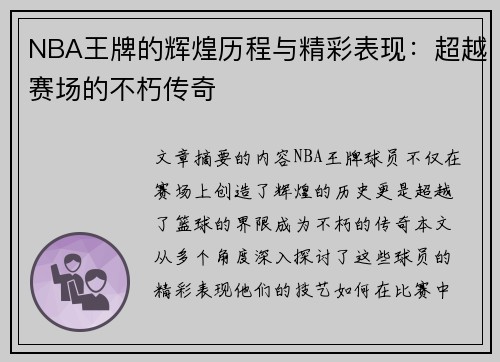 NBA王牌的辉煌历程与精彩表现：超越赛场的不朽传奇

文章摘要的内容NBA王牌球员不仅在赛场上创造了辉煌的历史更是超越了篮球的界限成为不朽的传奇本文从多个角度深入探讨了这些球员的精彩表现他们的技艺如何在比赛中